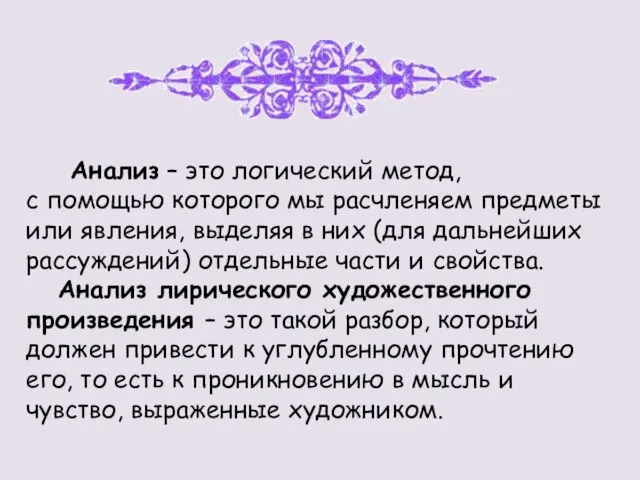 Анализ – это логический метод, с помощью которого мы расчленяем предметы или явления, выделяя в них (для дальнейших рассуждений) отдельные части и свойства.

Анализ лирического художественного произведения – это такой разбор, который должен привести к углубленному прочтению его, то есть к проникновению в мысль и чувство, выраженные художником.